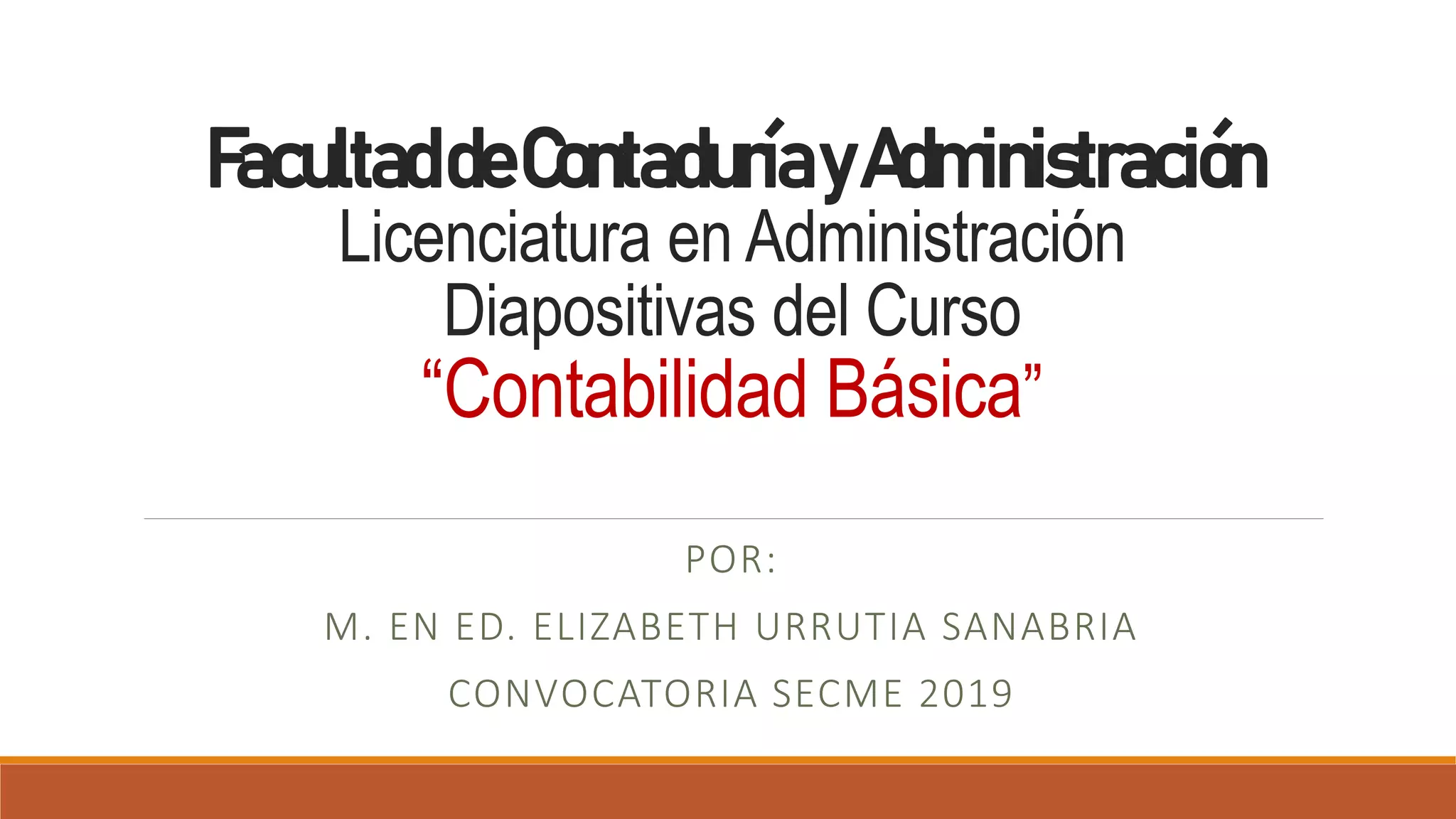 Facultad de Contaduría y Administración
Licenciatura en Administración
Diapositivas del Curso
"Contabilidad Básica"

POR:

M. EN ED. ELIZABETH URRUTIA SANABRIA

CONVOCATORIA SECME 2019